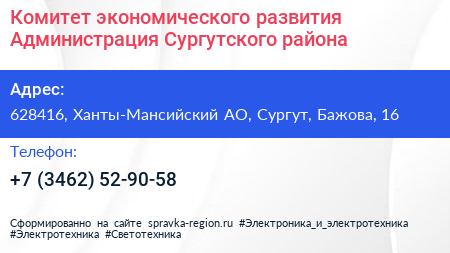 Комитет экономического развития Администрация Сургутского района

Адрес:

628416, Ханты-Мансийский АО, Сургут, Бажова, 16

Телефон:

+7 (3462) 52-90-58

Сформированно на сайте spravka-region.ru #Электроника_и_электротехника #Электротехника #Светотехника